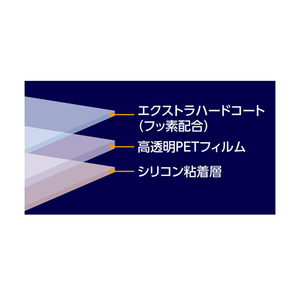 エクストラハードコート
（フッ素配合）
高透明PETフィルム
シリコン粘着層